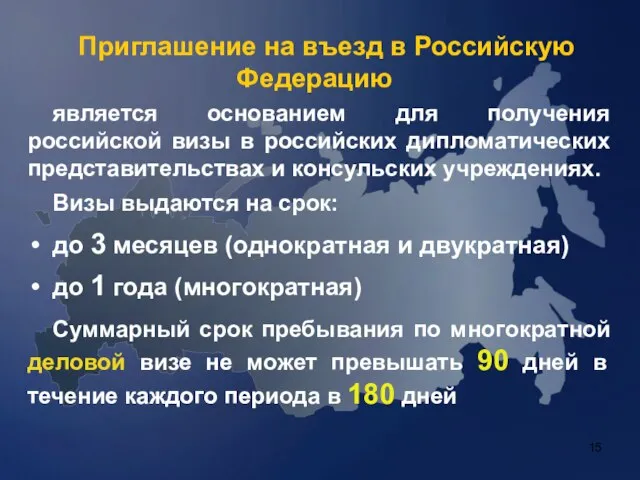 Приглашение на въезд в Российскую Федерацию

является основанием для получения российской визы в российских дипломатических представительствах и консульских учреждениях.

Визы выдаются на срок:

• до 3 месяцев (однократная и двукратная)

• до 1 года (многократная)

Суммарный срок пребывания по многократной деловой визе не может превышать 90 дней в течение каждого периода в 180 дней

15